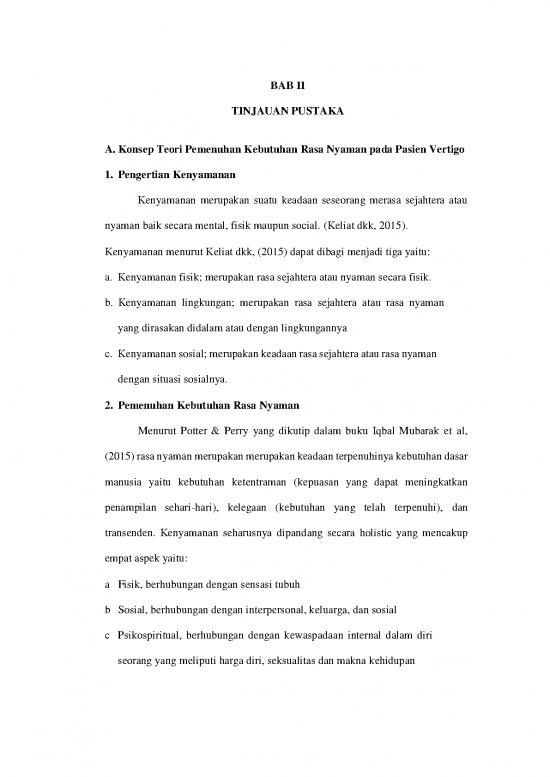 BAB II

TINJAUAN PUSTAKA

A. Konsep Teori Pemenuhan Kebutuhan Rasa Nyaman pada Pasien Vertigo

1. Pengertian Kenyamanan

Kenyamanan merupakan suatu keadaan seseorang merasa sejahtera atau nyaman baik secara mental, fisik maupun social. (Keliat dkk, 2015).

Kenyamanan menurut Keliat dkk, (2015) dapat dibagi menjadi tiga yaitu:

a. Kenyamanan fisik; merupakan rasa sejahtera atau nyaman secara fisik.

b. Kenyamanan lingkungan; merupakan rasa sejahtera atau rasa nyaman yang dirasakan didalam atau dengan lingkungannya

c. Kenyamanan sosial; merupakan keadaan rasa sejahtera atau rasa nyaman dengan situasi sosialnya.

2. Pemenuhan Kebutuhan Rasa Nyaman

Menurut Potter & Perry yang dikutip dalam buku Iqbal Mubarak et al, (2015) rasa nyaman merupakan merupakan keadaan terpenuhinya kebutuhan dasar manusia yaitu kebutuhan ketentraman (kepuasan yang dapat meningkatkan penampilan sehari-hari), kelegaan (kebutuhan yang telah terpenuhi), dan transenden. Kenyamanan seharusnya dipandang secara holistic yang mencakup empat aspek yaitu:

a Fisik, berhubungan dengan sensasi tubuh

b Sosial, berhubungan dengan interpersonal, keluarga, dan sosial

c Psikospiritual, berhubungan dengan kewaspadaan internal dalam diri seorang yang meliputi harga diri, seksualitas dan makna kehidupan